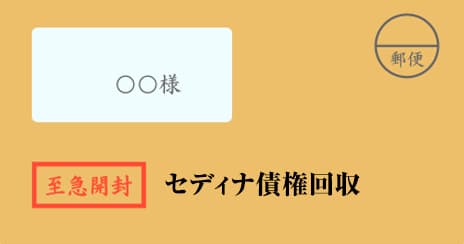 ○○様

郵便

至急開封

セディナ債権回収